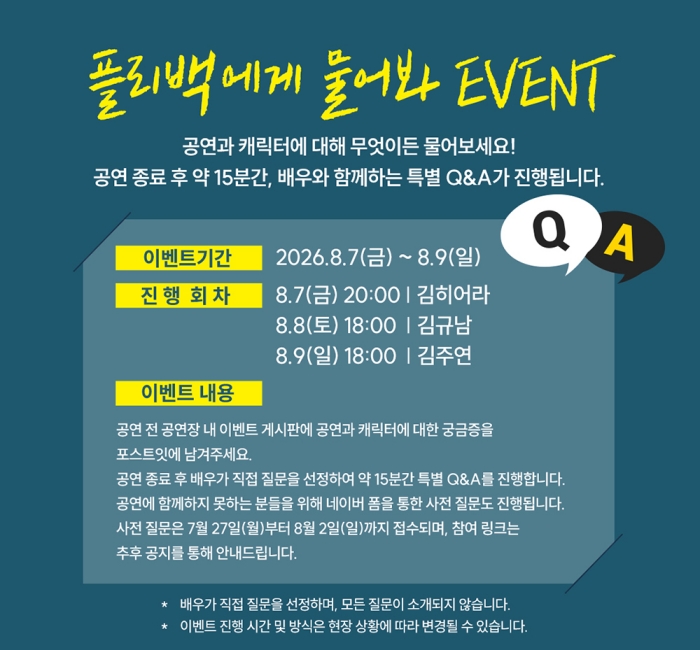 플리백에게 물어봐 EVENT

공연과 캐릭터에 대해 무엇이든 물어보세요!
공연 종료 후 약 15분간, 배우와 함께하는 특별 Q&A가 진행됩니다.

Q A

이벤트기간 2026.8.7(금) ~ 8.9(일)

진 행 회 차 8.7(금) 20:00 | 김히어라
8.8(토) 18:00 | 김규남
8.9(일) 18:00 | 김주연

이벤트 내용

공연 전 공연장 내 이벤트 게시판에 공연과 캐릭터에 대한 궁금증을 포스트잇에 남겨주세요.
공연 종료 후 배우가 직접 질문을 선정하여 약 15분간 특별 Q&A를 진행합니다.
공연에 함께하지 못하는 분들을 위해 네이버 폼을 통한 사전 질문도 진행됩니다.
사전 질문은 7월 27일(월)부터 8월 2일(일)까지 접수되며, 참여 링크는 추후 공지를 통해 안내드립니다.

* 배우가 직접 질문을 선정하며, 모든 질문이 소개되지 않습니다.
* 이벤트 진행 시간 및 방식은 현장 상황에 따라 변경될 수 있습니다.